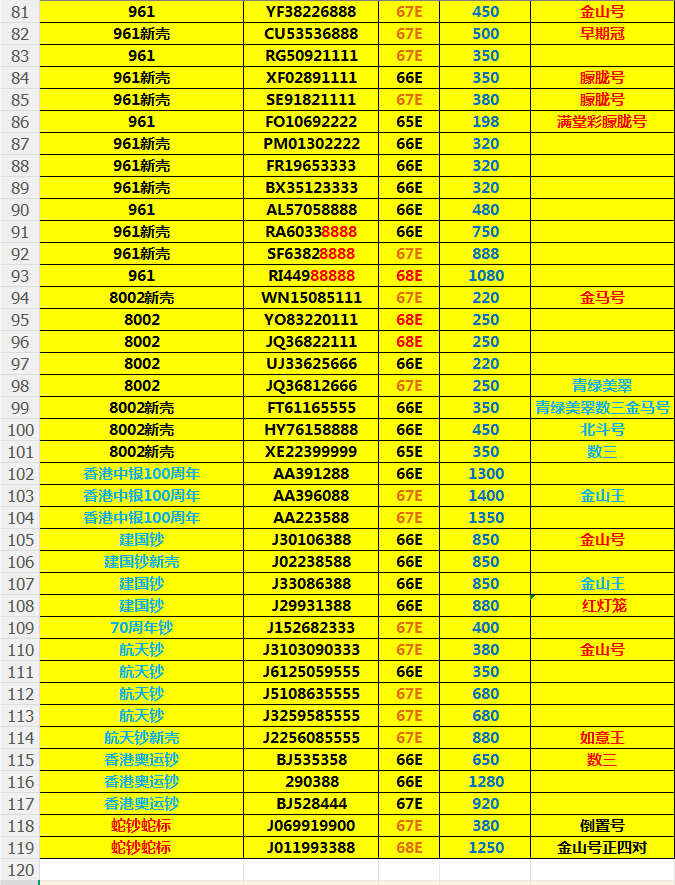 | 81 | 961 | YF38226888 | 67E | 450 | 金山号 |
|---|---|---|---|---|---|
| 82 | 961新壳 | CU53536888 | 67E | 500 | 早期冠 |
| 83 | 961 | RG50921111 | 67E | 350 | |
| 84 | 961新壳 | XF02891111 | 66E | 350 | 朦胧号 |
| 85 | 961新壳 | SE91821111 | 67E | 380 | 朦胧号 |
| 86 | 961 | FO10692222 | 65E | 198 | 满堂彩朦胧号 |
| 87 | 961新壳 | PM01302222 | 66E | 320 | |
| 88 | 961新壳 | FR19653333 | 66E | 320 | |
| 89 | 961新壳 | BX35123333 | 66E | 320 | |
| 90 | 961 | AL57058888 | 66E | 480 | |
| 91 | 961新壳 | RA60338888 | 66E | 750 | |
| 92 | 961新壳 | SF63828888 | 67E | 888 | |
| 93 | 961 | RI44988888 | 68E | 1080 | |
| 94 | 8002新壳 | WN15085111 | 67E | 220 | 金马号 |
| 95 | 8002 | YO83220111 | 68E | 250 | |
| 96 | 8002 | JQ36822111 | 68E | 250 | |
| 97 | 8002 | UJ33625666 | 66E | 220 | |
| 98 | 8002 | JQ36812666 | 67E | 250 | 青绿美翠 |
| 99 | 8002新壳 | FT61165555 | 66E | 350 | 青绿美翠数三金马号 |
| 100 | 8002新壳 | HY76158888 | 66E | 450 | 北斗号 |
| 101 | 8002新壳 | XE22399999 | 65E | 350 | 数三 |
| 102 | 香港中银100周年 | AA391288 | 66E | 1300 | |
| 103 | 香港中银100周年 | AA396088 | 67E | 1400 | 金山王 |
| 104 | 香港中银100周年 | AA223588 | 67E | 1350 | |
| 105 | 建国钞 | J30106388 | 66E | 850 | 金山号 |
| 106 | 建国钞新壳 | J02238588 | 66E | 850 | |
| 107 | 建国钞 | J33086388 | 66E | 850 | 金山王 |
| 108 | 建国钞 | J29931388 | 66E | 880 | 红灯笼 |
| 109 | 70周年钞 | J152682333 | 67E | 400 | |
| 110 | 航天钞 | J3103090333 | 67E | 380 | 金山号 |
| 111 | 航天钞 | J6125059555 | 66E | 350 | |
| 112 | 航天钞 | J5108635555 | 67E | 680 | |
| 113 | 航天钞 | J3259585555 | 67E | 680 | |
| 114 | 航天钞新壳 | J2256085555 | 67E | 880 | 如意王 |
| 115 | 香港奥运钞 | BJ535358 | 66E | 650 | 数三 |
| 116 | 香港奥运钞 | 290388 | 66E | 1280 | |
| 117 | 香港奥运钞 | BJ528444 | 67E | 920 | |
| 118 | 蛇钞蛇标 | J069919900 | 67E | 380 | 倒置号 |
| 119 | 蛇钞蛇标 | J011993388 | 68E | 1250 | 金山号正四对 |
| 120 | | | | | |